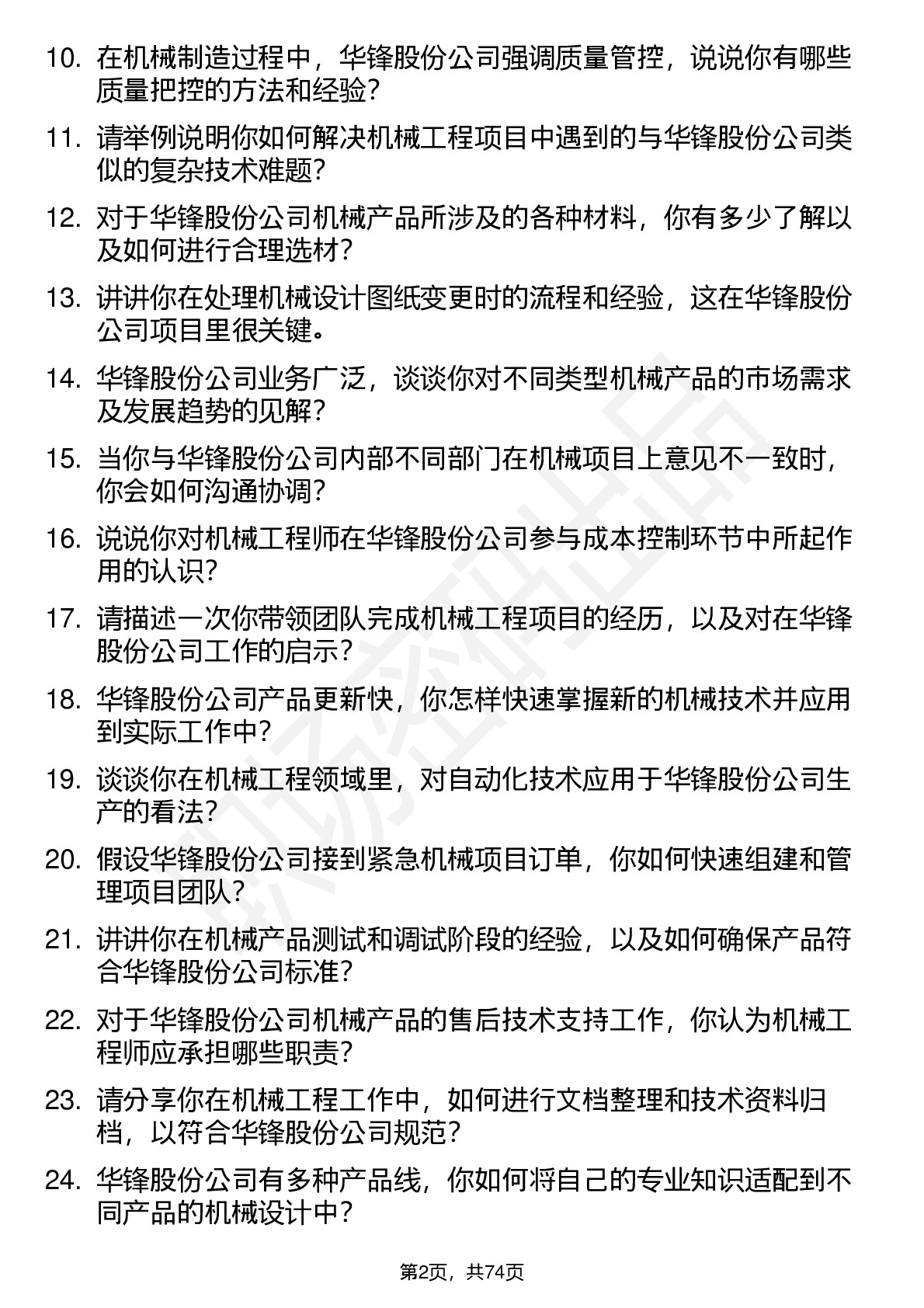 10. 在机械制造过程中，华锋股份公司强调质量管控，说说你有哪些质量把控的方法和经验？

11. 请举例说明你如何解决机械工程项目中遇到的与华锋股份公司类似的复杂技术难题？

12. 对于华锋股份公司机械产品所涉及的各种材料，你有多少了解以及如何进行合理选材？

13. 讲讲你在处理机械设计图纸变更时的流程和经验，这在华锋股份公司项目里很关键。

14. 华锋股份公司业务广泛，谈谈你对不同类型机械产品的市场需求及发展趋势的见解？

15. 当你与华锋股份公司内部不同部门在机械项目上意见不一致时，你会如何沟通协调？

16. 说说你对机械工程师在华锋股份公司参与成本控制环节中所起作用的认识？

17. 请描述一次你带领团队完成机械工程项目的经历，以及对在华锋股份公司工作的启示？

18. 华锋股份公司产品更新快，你怎样快速掌握新的机械技术并应用到实际工作中？

19. 谈谈你在机械工程领域里，对自动化技术应用于华锋股份公司生产的看法？

20. 假设华锋股份公司接到紧急机械项目订单，你如何快速组建和管理项目团队？

21. 讲讲你在机械产品测试和调试阶段的经验，以及如何确保产品符合华锋股份公司标准？

22. 对于华锋股份公司机械产品的售后技术支持工作，你认为机械工程师应承担哪些职责？

23. 请分享你在机械工程工作中，如何进行文档整理和技术资料归档，以符合华锋股份公司规范？

24. 华锋股份公司有多种产品线，你如何将自己的专业知识适配到不同产品的机械设计中？

第2页，共74页